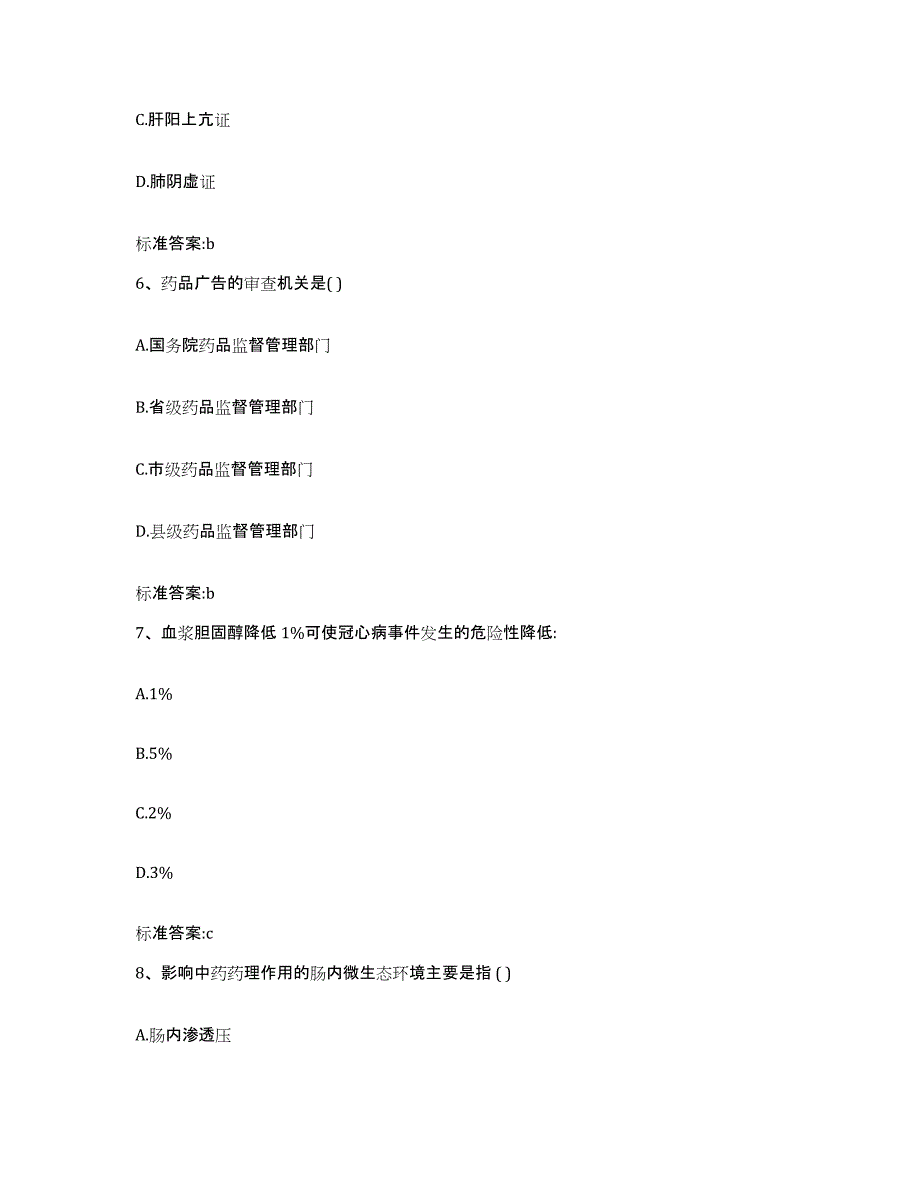 C.肝阳上亢证

D.肺阴虚证

标准答案:b

6、药品广告的审查机关是( )

A.国务院药品监督管理部门

B.省级药品监督管理部门

C.市级药品监督管理部门

D.县级药品监督管理部门

标准答案:b

7、血浆胆固醇降低 1%可使冠心病事件发生的危险性降低:

A.1%

B.5%

C.2%

D.3%

标准答案:c

8、影响中药药理作用的肠内微生态环境主要是指 ( )

A.肠内渗透压